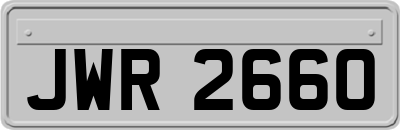 JWR 2660